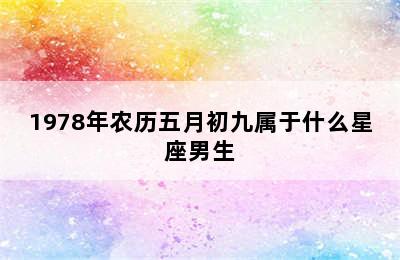 1978年农历五月初九属于什么星座男生